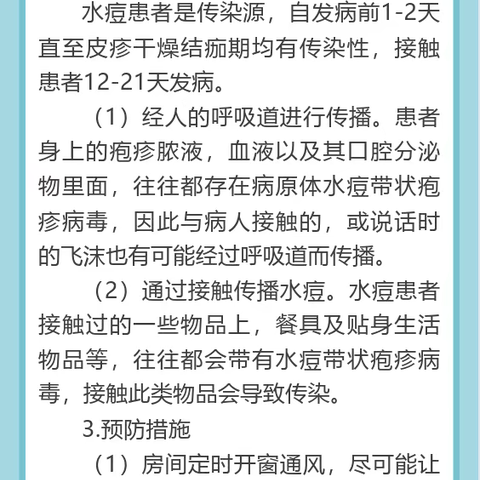 水痘患者是传染源，自发病前1-2天直至皮疹干燥结痂期均有传染性，接触患者12-21天发病。

（1）经人的呼吸道进行传播。患者身上的疱疹脓液，血液以及其口腔分泌物里面，往往都存在病原体水痘带状疱疹病毒，因此与病人接触的，或说话时的飞沫也有可能经过呼吸道而传播。

（2）通过接触传播水痘。水痘患者接触过的一些物品上，餐具及贴身生活物品等，往往都会带有水痘带状疱疹病毒，接触此类物品会导致传染。

3.预防措施

（1）房间定时开窗通风，尽可能让